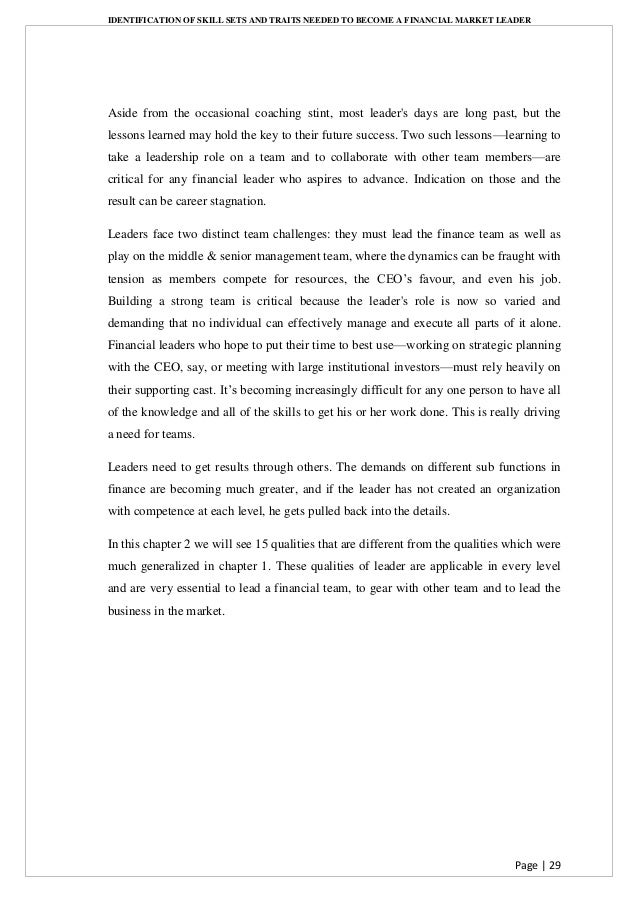 IDENTIFICATION OF SKILL SETS AND TRAITS NEEDED TO BECOME A FINANCIAL MARKET LEADER

Aside from the occasional coaching stint, most leader's days are long past, but the lessons learned may hold the key to their future success. Two such lessons—learning to take a leadership role on a team and to collaborate with other team members—are critical for any financial leader who aspires to advance. Indication on those and the result can be career stagnation.

Leaders face two distinct team challenges: they must lead the finance team as well as play on the middle & senior management team, where the dynamics can be fraught with tension as members compete for resources, the CEO's favour, and even his job. Building a strong team is critical because the leader's role is now so varied and demanding that no individual can effectively manage and execute all parts of it alone. Financial leaders who hope to put their time to best use—working on strategic planning with the CEO, say, or meeting with large institutional investors—must rely heavily on their supporting cast. It's becoming increasingly difficult for any one person to have all of the knowledge and all of the skills to get his or her work done. This is really driving a need for teams.

Leaders need to get results through others. The demands on different sub functions in finance are becoming much greater, and if the leader has not created an organization with competence at each level, he gets pulled back into the details.

In this chapter 2 we will see 15 qualities that are different from the qualities which were much generalized in chapter 1. These qualities of leader are applicable in every level and are very essential to lead a financial team, to gear with other team and to lead the business in the market.

Page | 29